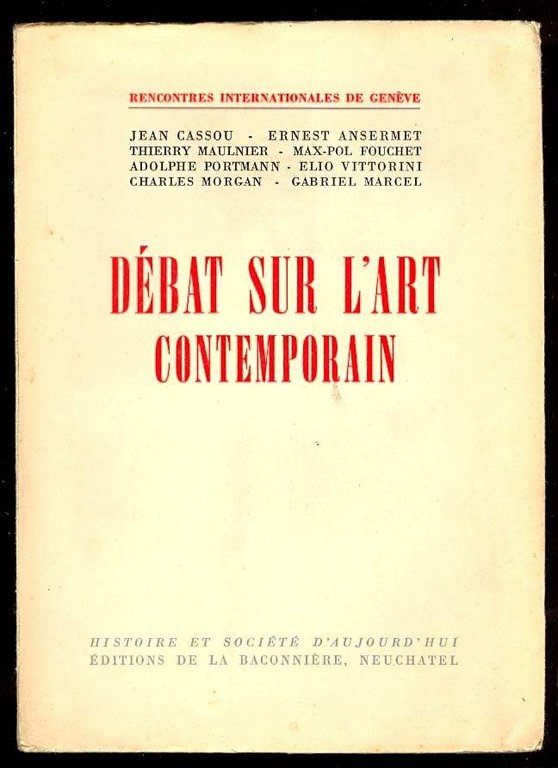 RENCONTRES INTERNATIONALES DE GENÈVE

JEAN CASSOU - ERNEST ANSERMET
THIERRY MAULNIER - MAX-POL FOUCHET
ADOLPHE PORTMANN - ELIO VITTORINI
CHARLES MORGAN - GABRIEL MARCEL

DÉBAT SUR L'ART CONTEMPORAIN

HISTOIRE ET SOCIÉTÉ D'AUJOURD'HUI
ÉDITIONS DE LA BACONNIÈRE, NEUCHATEL